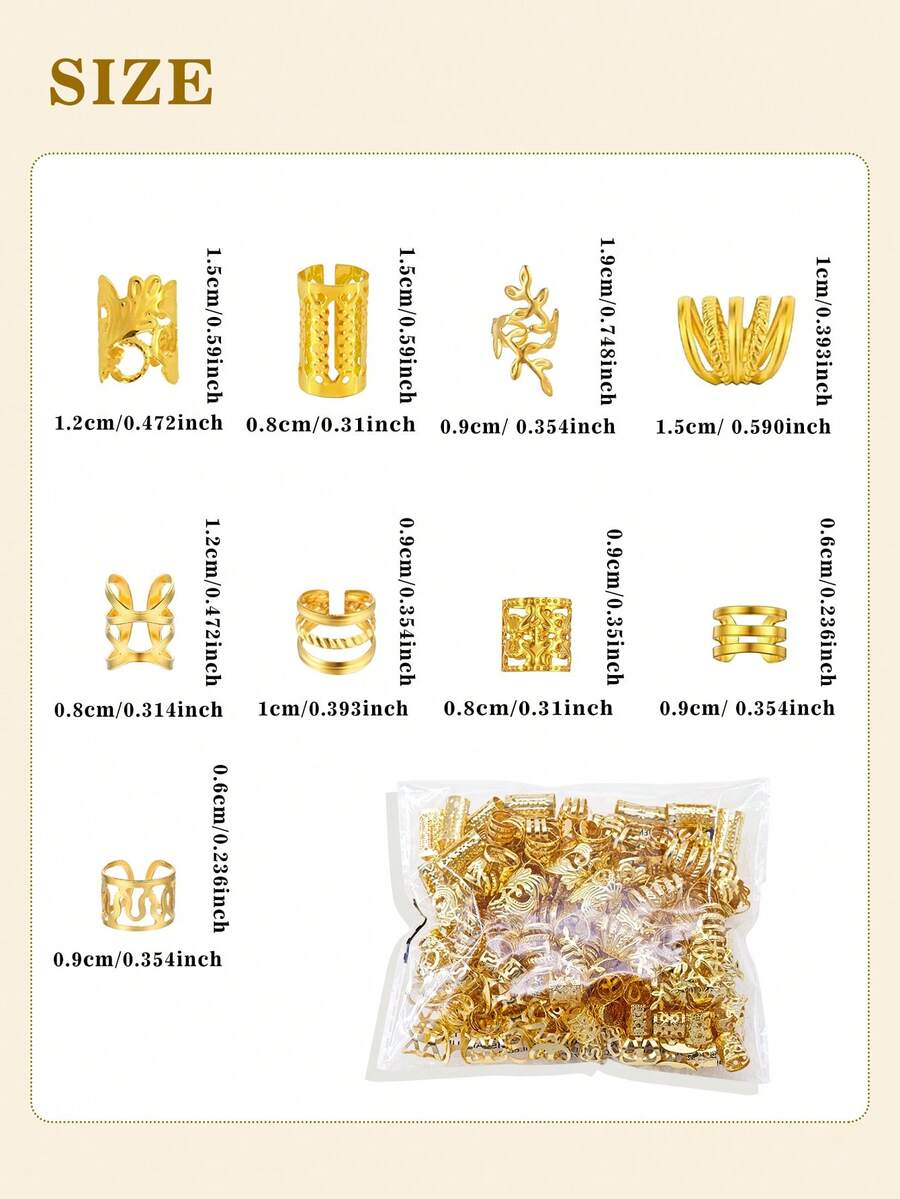 SIZE

1.5cm/0.59inch
1.2cm/0.472inch

1.5cm/0.59inch
0.8cm/0.31inch

1.9cm/0.748inch
0.9cm/ 0.354inch

1cm/0.393inch
1.5cm/ 0.590inch

1.2cm/0.472inch
0.8cm/0.314inch

0.9cm/0.354inch
1cm/0.393inch

0.9cm/0.35inch
0.8cm/0.31inch

0.6cm/0.236inch
0.9cm/ 0.354inch

0.6cm/0.236inch
0.9cm/0.354inch